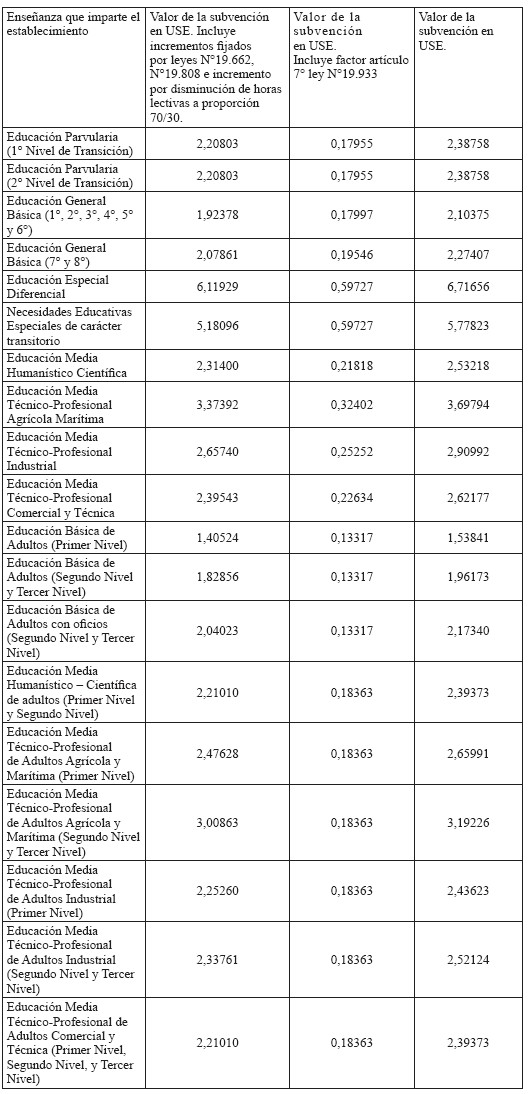 | Enseñanza que imparte el establecimiento | Valor de la subvención en USE. Incluye incrementos fijados por leyes N°19.662, N°19.808 e incremento por disminución de horas lectivas a proporción 70/30. | Valor de la subvención en USE. Incluye factor artículo 7° ley N°19.933 | Valor de la subvención en USE. |
|---|---|---|---|
| Educación Parvularia (1° Nivel de Transición) | 2,20803 | 0,17955 | 2,38758 |
| Educación Parvularia (2° Nivel de Transición) | 2,20803 | 0,17955 | 2,38758 |
| Educación General Básica (1°, 2°, 3°, 4°, 5° y 6°) | 1,92378 | 0,17997 | 2,10375 |
| Educación General Básica (7° y 8°) | 2,07861 | 0,19546 | 2,27407 |
| Educación Especial Diferencial | 6,11929 | 0,59727 | 6,71656 |
| Necesidades Educativas Especiales de carácter transitorio | 5,18096 | 0,59727 | 5,77823 |
| Educación Media Humanístico Científica | 2,31400 | 0,21818 | 2,53218 |
| Educación Media Técnico-Profesional Agrícola Marítima | 3,37392 | 0,32402 | 3,69794 |
| Educación Media Técnico-Profesional Industrial | 2,65740 | 0,25252 | 2,90992 |
| Educación Media Técnico-Profesional Comercial y Técnica | 2,39543 | 0,22634 | 2,62177 |
| Educación Básica de Adultos (Primer Nivel) | 1,40524 | 0,13317 | 1,53841 |
| Educación Básica de Adultos (Segundo Nivel y Tercer Nivel) | 1,82856 | 0,13317 | 1,96173 |
| Educación Básica de Adultos con oficios (Segundo Nivel y Tercer Nivel) | 2,04023 | 0,13317 | 2,17340 |
| Educación Media Humanístico – Científica de adultos (Primer Nivel y Segundo Nivel) | 2,21010 | 0,18363 | 2,39373 |
| Educación Media Técnico-Profesional de Adultos Agrícola y Marítima (Primer Nivel) | 2,47628 | 0,18363 | 2,65991 |
| Educación Media Técnico-Profesional de Adultos Agrícola y Marítima (Segundo Nivel y Tercer Nivel) | 3,00863 | 0,18363 | 3,19226 |
| Educación Media Técnico-Profesional de Adultos Industrial (Primer Nivel) | 2,25260 | 0,18363 | 2,43623 |
| Educación Media Técnico-Profesional de Adultos Industrial (Segundo Nivel y Tercer Nivel) | 2,33761 | 0,18363 | 2,52124 |
| Educación Media Técnico-Profesional de Adultos Comercial y Técnica (Primer Nivel, Segundo Nivel, y Tercer Nivel) | 2,21010 | 0,18363 | 2,39373 |